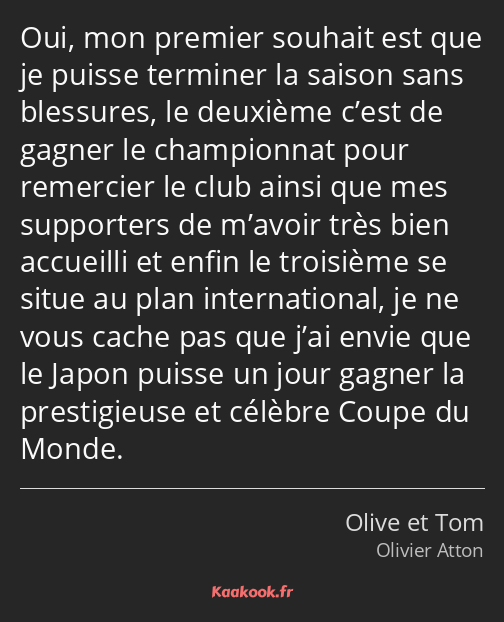 Oui, mon premier souhait est que je puisse terminer la saison sans blessures, le deuxième c’est de gagner le championnat pour remercier le club ainsi que mes supporters de m’avoir très bien accueilli et enfin le troisième se situe au plan international, je ne vous cache pas que j’ai envie que le Japon puisse un jour gagner la prestigieuse et célèbre Coupe du Monde.

Olive et Tom
Olivier Atton

Kaakook.fr